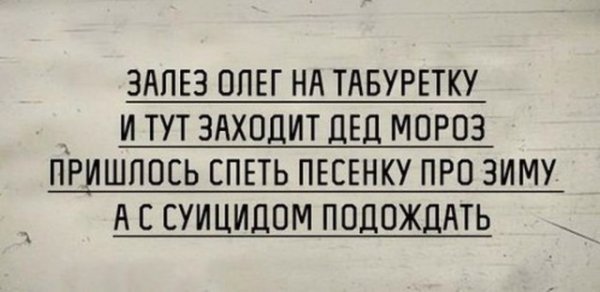 ЗАЛЕЗ ОЛЕГ НА ТАБУРЕТКУ
И ТУТ ЗАХОДИТ ДЕД МОРОЗ
ПРИШЛОСЬ СПЕТЬ ПЕСЕНКУ ПРО ЗИМУ
А С СУИЦИДОМ ПОДОЖДАТЬ